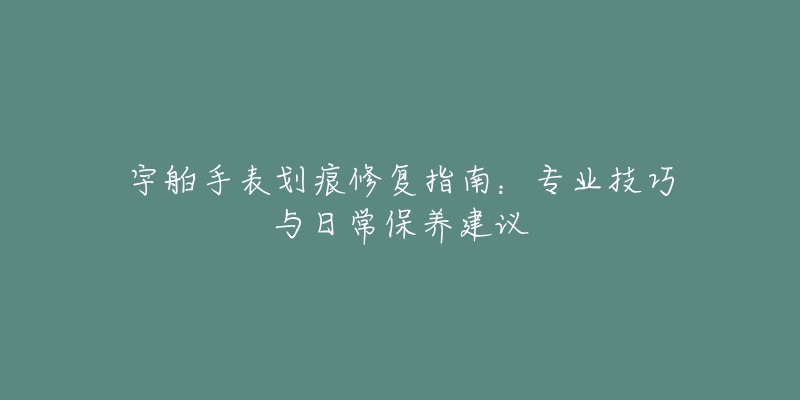 宇舶手表划痕修复指南：专业技巧与日常保养建议